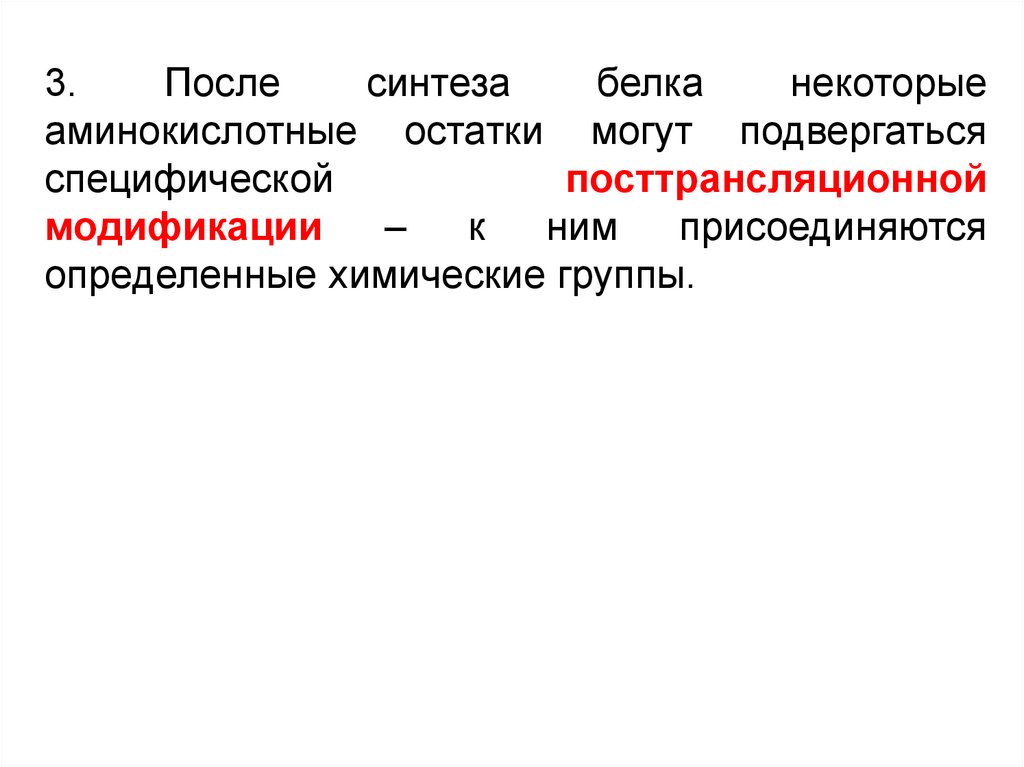 3. После синтеза белка некоторые аминокислотные остатки могут подвергаться специфической посттрансляционной модификации – к ним присоединяются определенные химические группы.